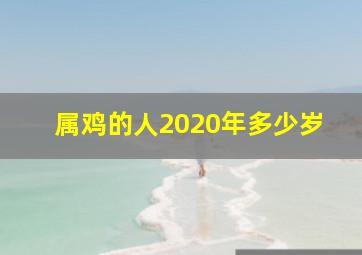 属鸡的人2020年多少岁